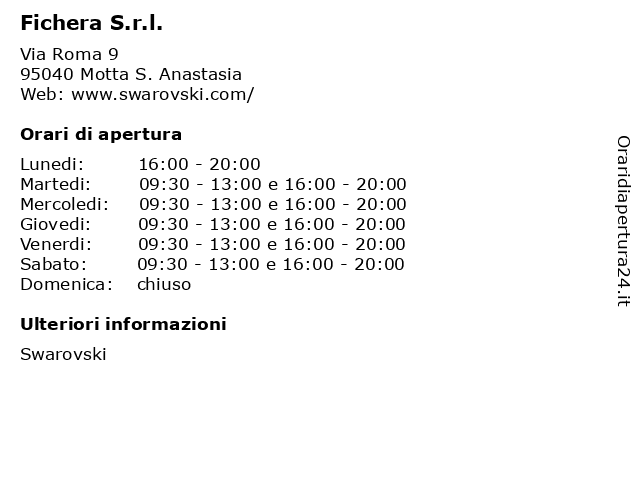 Fichera S.r.l.

Via Roma 9
95040 Motta S. Anastasia
Web: www.swarovski.com/

Orari di apertura

| | |
|---|---|
| Lunedi: | 16:00 - 20:00 |
| Martedi: | 09:30 - 13:00 e 16:00 - 20:00 |
| Mercoledi: | 09:30 - 13:00 e 16:00 - 20:00 |
| Giovedi: | 09:30 - 13:00 e 16:00 - 20:00 |
| Venerdi: | 09:30 - 13:00 e 16:00 - 20:00 |
| Sabato: | 09:30 - 13:00 e 16:00 - 20:00 |
| Domenica: | chiuso |

Ulteriori informazioni

Swarovski

Oraridiapertura24.it